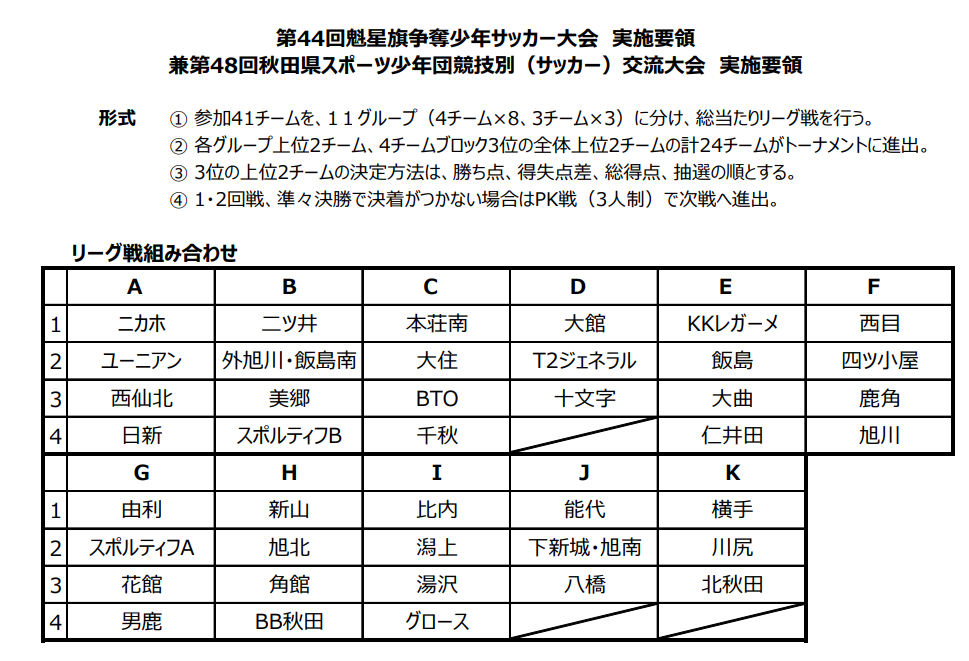 第44回魁星旗争奪少年サッカー大会　実施要領
兼第48回秋田県スポーツ少年団競技別（サッカー）交流大会　実施要領

形式　① 参加41チームを、１１グループ（4チーム×8、3チーム×3）に分け、総当たりリーグ戦を行う。
② 各グループ上位2チーム、4チームブロック3位の全体上位2チームの計24チームがトーナメントに進出。
③ 3位の上位2チームの決定方法は、勝ち点、得失点差、総得点、抽選の順とする。
④ 1･2回戦、準々決勝で決着がつかない場合はPK戦（3人制）で次戦へ進出。

リーグ戦組み合わせ

| | A | B | C | D | E | F |
|---|---|---|---|---|---|---|
| 1 | ニカホ | 二ツ井 | 本荘南 | 大館 | KKレガーメ | 西目 |
| 2 | ユーニアン | 外旭川･飯島南 | 大住 | T2ジェネラル | 飯島 | 四ツ小屋 |
| 3 | 西仙北 | 美郷 | BTO | 十文字 | 大曲 | 鹿角 |
| 4 | 日新 | スポルティフB | 千秋 | | 仁井田 | 旭川 |

| | G | H | I | J | K |
|---|---|---|---|---|---|
| 1 | 由利 | 新山 | 比内 | 能代 | 横手 |
| 2 | スポルティフA | 旭北 | 潟上 | 下新城･旭南 | 川尻 |
| 3 | 花館 | 角館 | 湯沢 | 八橋 | 北秋田 |
| 4 | 男鹿 | BB秋田 | グロース | | |